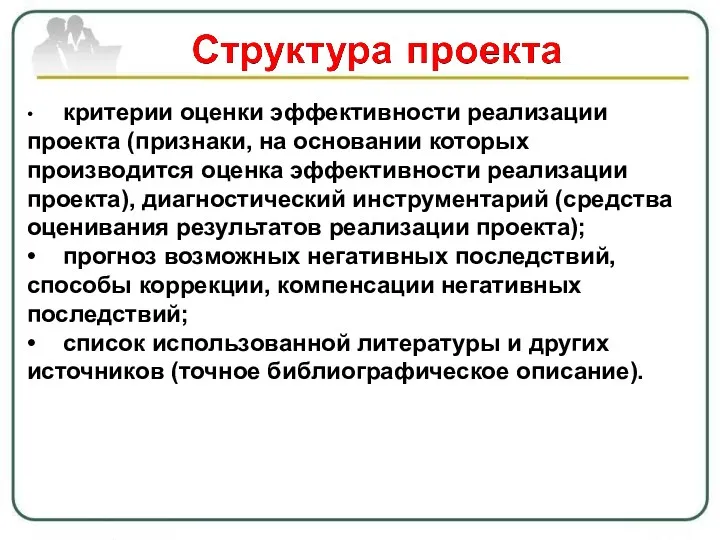 Структура проекта

• критерии оценки эффективности реализации проекта (признаки, на основании которых производится оценка эффективности реализации проекта), диагностический инструментарий (средства оценивания результатов реализации проекта);
• прогноз возможных негативных последствий, способы коррекции, компенсации негативных последствий;
• список использованной литературы и других источников (точное библиографическое описание).